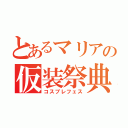 とあるマリアの
仮装祭典
コスプレフェス